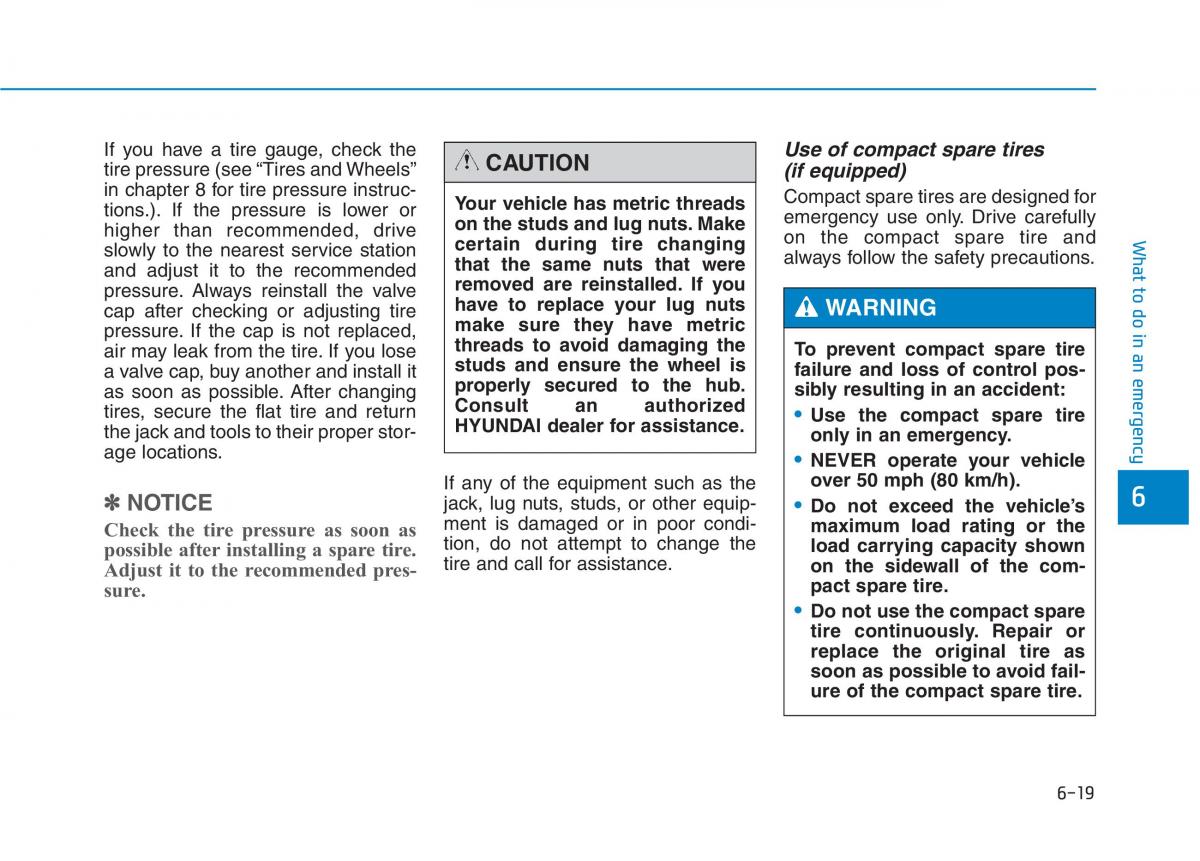 If you have a tire gauge, check the tire pressure (see “Tires and Wheels” in chapter 8 for tire pressure instructions.). If the pressure is lower or higher than recommended, drive slowly to the nearest service station and adjust it to the recommended pressure. Always reinstall the valve cap after checking or adjusting tire pressure. If the cap is not replaced, air may leak from the tire. If you lose a valve cap, buy another and install it as soon as possible. After changing tires, secure the flat tire and return the jack and tools to their proper storage locations.

✽ NOTICE

Check the tire pressure as soon as possible after installing a spare tire. Adjust it to the recommended pressure.

CAUTION

Your vehicle has metric threads on the studs and lug nuts. Make certain during tire changing that the same nuts that were removed are reinstalled. If you have to replace your lug nuts make sure they have metric threads to avoid damaging the studs and ensure the wheel is properly secured to the hub. Consult an authorized HYUNDAI dealer for assistance.

If any of the equipment such as the jack, lug nuts, studs, or other equipment is damaged or in poor condition, do not attempt to change the tire and call for assistance.

Use of compact spare tires (if equipped)

Compact spare tires are designed for emergency use only. Drive carefully on the compact spare tire and always follow the safety precautions.

WARNING

To prevent compact spare tire failure and loss of control possibly resulting in an accident:
• Use the compact spare tire only in an emergency.
• NEVER operate your vehicle over 50 mph (80 km/h).
• Do not exceed the vehicle’s maximum load rating or the load carrying capacity shown on the sidewall of the compact spare tire.
• Do not use the compact spare tire continuously. Repair or replace the original tire as soon as possible to avoid failure of the compact spare tire.

What to do in an emergency

6

6-19